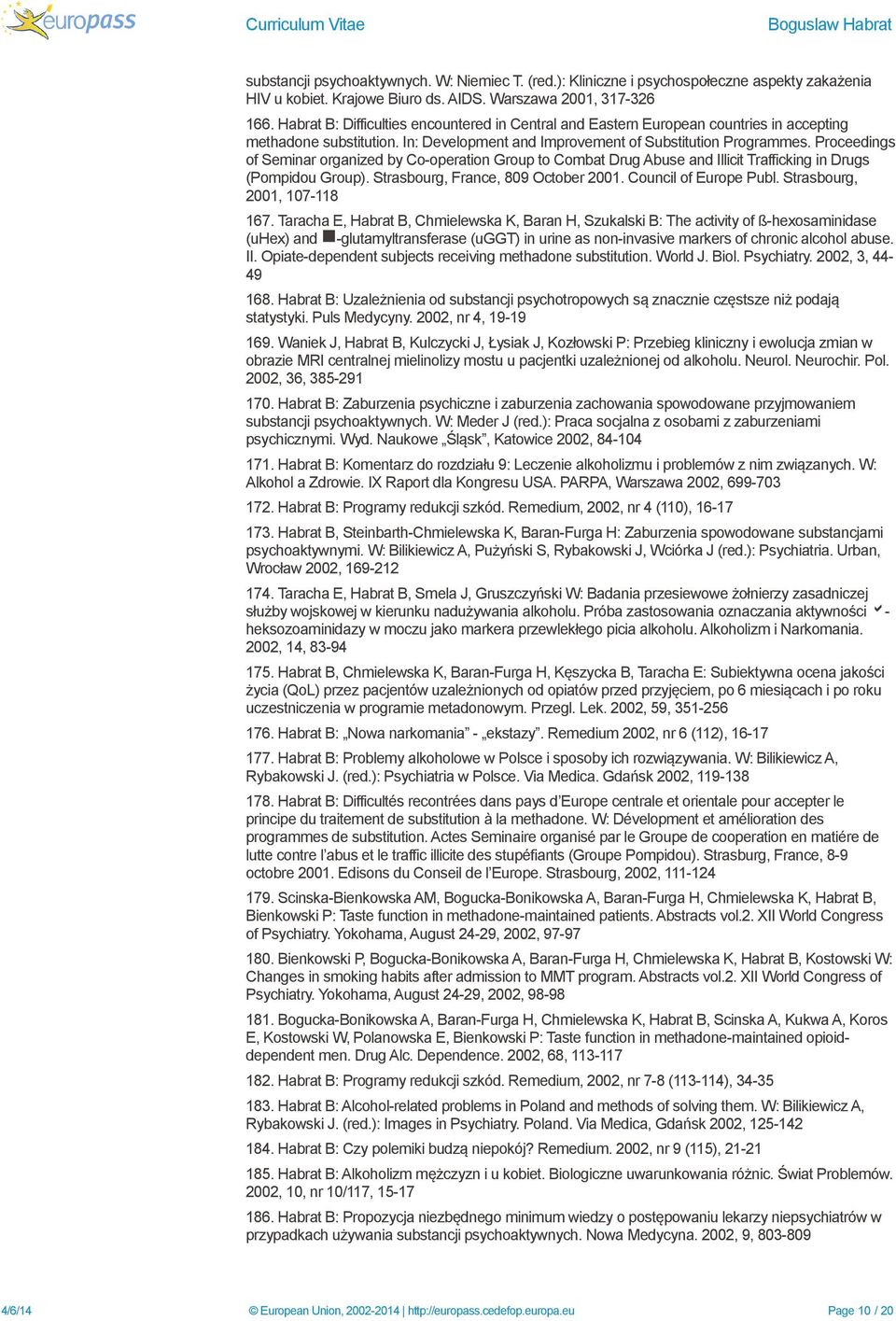 europass

Curriculum Vitae

Boguslaw Habrat

substancji psychoaktywnych. W: Niemiec T. (red.): Kliniczne i psychospołeczne aspekty zakażenia HIV u kobiet. Krajowe Biuro ds. AIDS. Warszawa 2001, 317-326

166. Habrat B: Difficulties encountered in Central and Eastern European countries in accepting methadone substitution. In: Development and Improvement of Substitution Programmes. Proceedings of Seminar organized by Co-operation Group to Combat Drug Abuse and Illicit Trafficking in Drugs (Pompidou Group). Strasbourg, France, 809 October 2001. Council of Europe Publ. Strasbourg, 2001, 107-118

167. Taracha E, Habrat B, Chmielewska K, Baran H, Szukalski B: The activity of ß-hexosaminidase (uHex) and ■-glutamyltransferase (uGGT) in urine as non-invasive markers of chronic alcohol abuse. II. Opiate-dependent subjects receiving methadone substitution. World J. Biol. Psychiatry. 2002, 3, 44-49

168. Habrat B: Uzależnienia od substancji psychotropowych są znacznie częstsze niż podają statystyki. Puls Medycyny. 2002, nr 4, 19-19

169. Waniek J, Habrat B, Kulczycki J, Łysiak J, Kozłowski P: Przebieg kliniczny i ewolucja zmian w obrazie MRI centralnej mielinolizy mostu u pacjentki uzależnionej od alkoholu. Neurol. Neurochir. Pol. 2002, 36, 385-291

170. Habrat B: Zaburzenia psychiczne i zaburzenia zachowania spowodowane przyjmowaniem substancji psychoaktywnych. W: Meder J (red.): Praca socjalna z osobami z zaburzeniami psychicznymi. Wyd. Naukowe „Śląsk”, Katowice 2002, 84-104

171. Habrat B: Komentarz do rozdziału 9: Leczenie alkoholizmu i problemów z nim związanych. W: Alkohol a Zdrowie. IX Raport dla Kongresu USA. PARPA, Warszawa 2002, 699-703

172. Habrat B: Programy redukcji szkód. Remedium, 2002, nr 4 (110), 16-17

173. Habrat B, Steinbarth-Chmielewska K, Baran-Furga H: Zaburzenia spowodowane substancjami psychoaktywnymi. W: Bilikiewicz A, Pużyński S, Rybakowski J, Wciórka J (red.): Psychiatria. Urban, Wrocław 2002, 169-212

174. Taracha E, Habrat B, Smela J, Gruszczyński W: Badania przesiewowe żołnierzy zasadniczej służby wojskowej w kierunku nadużywania alkoholu. Próba zastosowania oznaczania aktywności ✓-heksozoaminidazy w moczu jako markera przewlekłego picia alkoholu. Alkoholizm i Narkomania. 2002, 14, 83-94

175. Habrat B, Chmielewska K, Baran-Furga H, Kęszycka B, Taracha E: Subiektywna ocena jakości życia (QoL) przez pacjentów uzależnionych od opiatów przed przyjęciem, po 6 miesiącach i po roku uczestniczenia w programie metadonowym. Przegl. Lek. 2002, 59, 351-256

176. Habrat B: „Nowa narkomania” - „ekstazy”. Remedium 2002, nr 6 (112), 16-17

177. Habrat B: Problemy alkoholowe w Polsce i sposoby ich rozwiązywania. W: Bilikiewicz A, Rybakowski J. (red.): Psychiatria w Polsce. Via Medica. Gdańsk 2002, 119-138

178. Habrat B: Difficultés recontrées dans pays d’Europe centrale et orientale pour accepter le principe du traitement de substitution à la methadone. W: Dévelopment et amélioration des programmes de substitution. Actes Seminaire organisé par le Groupe de cooperation en matiére de lutte contre l’abus et le traffic illicite des stupéfiants (Groupe Pompidou). Strasburg, France, 8-9 octobre 2001. Edisons du Conseil de l’Europe. Strasbourg, 2002, 111-124

179. Scinska-Bienkowska AM, Bogucka-Bonikowska A, Baran-Furga H, Chmielewska K, Habrat B, Bienkowski P: Taste function in methadone-maintained patients. Abstracts vol.2. XII World Congress of Psychiatry. Yokohama, August 24-29, 2002, 97-97

180. Bienkowski P, Bogucka-Bonikowska A, Baran-Furga H, Chmielewska K, Habrat B, Kostowski W: Changes in smoking habits after admission to MMT program. Abstracts vol.2. XII World Congress of Psychiatry. Yokohama, August 24-29, 2002, 98-98

181. Bogucka-Bonikowska A, Baran-Furga H, Chmielewska K, Habrat B, Scinska A, Kukwa A, Koros E, Kostowski W, Polanowska E, Bienkowski P: Taste function in methadone-maintained opioid-dependent men. Drug Alc. Dependence. 2002, 68, 113-117

182. Habrat B: Programy redukcji szkód. Remedium, 2002, nr 7-8 (113-114), 34-35

183. Habrat B: Alcohol-related problems in Poland and methods of solving them. W: Bilikiewicz A, Rybakowski J. (red.): Images in Psychiatry. Poland. Via Medica, Gdańsk 2002, 125-142

184. Habrat B: Czy polemiki budzą niepokój? Remedium. 2002, nr 9 (115), 21-21

185. Habrat B: Alkoholizm mężczyzn i u kobiet. Biologiczne uwarunkowania różnic. Świat Problemów. 2002, 10, nr 10/117, 15-17

186. Habrat B: Propozycja niezbędnego minimum wiedzy o postępowaniu lekarzy niepsychiatrów w przypadkach używania substancji psychoaktywnych. Nowa Medycyna. 2002, 9, 803-809

4/6/14

© European Union, 2002-2014 | http://europass.cedefop.europa.eu

Page 10 / 20